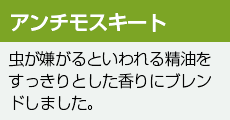 アンチモスキート

虫が嫌がるといわれる精油をすっきりとした香りにブレンドしました。